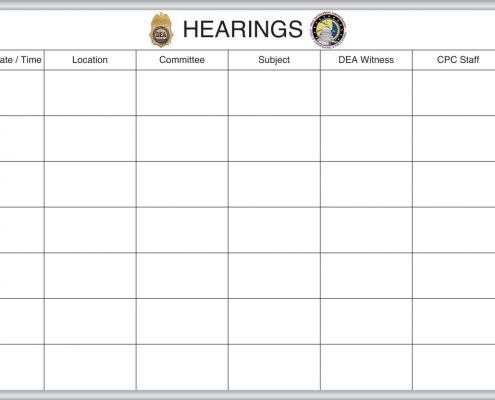 DEA

HEARINGS

| ate / Time | Location | Committee | Subject | DEA Witness | CPC Staff |
|---|---|---|---|---|---|
| | | | | | |
| | | | | | |
| | | | | | |
| | | | | | |
| | | | | | |
| | | | | | |
| | | | | | |